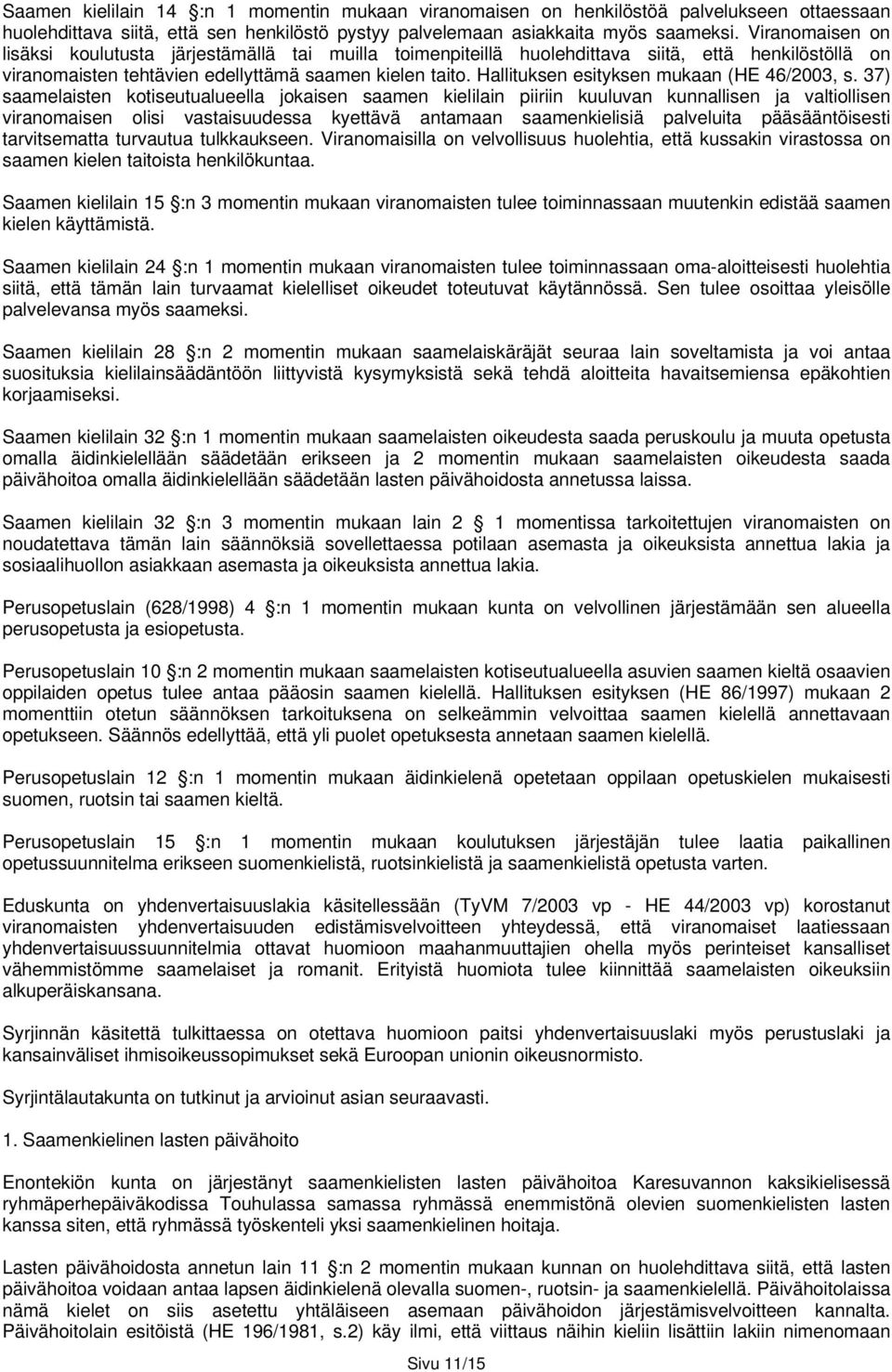 Saamen kielilain 14 :n 1 momentin mukaan viranomaisen on henkilöstöä palvelukseen ottaessaan huolehdittava siitä, että sen henkilöstö pystyy palvelemaan asiakkaita myös saameksi. Viranomaisen on lisäksi koulutusta järjestämällä tai muilla toimenpiteillä huolehdittava siitä, että henkilöstöllä on viranomaisten tehtävien edellyttämä saamen kielen taito. Hallituksen esityksen mukaan (HE 46/2003, s. 37) saamelaisten kotiseutualueella jokaisen saamen kielilain piiriin kuuluvan kunnallisen ja valtiollisen viranomaisen olisi vastaisuudessa kyettävä antamaan saamenkielisiä palveluita pääsääntöisesti tarvitsematta turvautua tulkkaukseen. Viranomaisilla on velvollisuus huolehtia, että kussakin virastossa on saamen kielen taitoista henkilökuntaa.

Saamen kielilain 15 :n 3 momentin mukaan viranomaisten tulee toiminnassaan muutenkin edistää saamen kielen käyttämistä.

Saamen kielilain 24 :n 1 momentin mukaan viranomaisten tulee toiminnassaan oma-aloitteisesti huolehtia siitä, että tämän lain turvaamat kielelliset oikeudet toteutuvat käytännössä. Sen tulee osoittaa yleisölle palvelevansa myös saameksi.

Saamen kielilain 28 :n 2 momentin mukaan saamelaiskäräjät seuraa lain soveltamista ja voi antaa suosituksia kielilainsäädäntöön liittyvistä kysymyksistä sekä tehdä aloitteita havaitsemiensa epäkohtien korjaamiseksi.

Saamen kielilain 32 :n 1 momentin mukaan saamelaisten oikeudesta saada peruskoulu ja muuta opetusta omalla äidinkielellään säädetään erikseen ja 2 momentin mukaan saamelaisten oikeudesta saada päivähoitoa omalla äidinkielellään säädetään lasten päivähoidosta annetussa laissa.

Saamen kielilain 32 :n 3 momentin mukaan lain 2 1 momentissa tarkoitettujen viranomaisten on noudatettava tämän lain säännöksiä sovellettaessa potilaan asemasta ja oikeuksista annettua lakia ja sosiaalihuollon asiakkaan asemasta ja oikeuksista annettua lakia.

Perusopetuslain (628/1998) 4 :n 1 momentin mukaan kunta on velvollinen järjestämään sen alueella perusopetusta ja esiopetusta.

Perusopetuslain 10 :n 2 momentin mukaan saamelaisten kotiseutualueella asuvien saamen kieltä osaavien oppilaiden opetus tulee antaa pääosin saamen kielellä. Hallituksen esityksen (HE 86/1997) mukaan 2 momenttiin otetun säännöksen tarkoituksena on selkeämmin velvoittaa saamen kielellä annettavaan opetukseen. Säännös edellyttää, että yli puolet opetuksesta annetaan saamen kielellä.

Perusopetuslain 12 :n 1 momentin mukaan äidinkielenä opetetaan oppilaan opetuskielen mukaisesti suomen, ruotsin tai saamen kieltä.

Perusopetuslain 15 :n 1 momentin mukaan koulutuksen järjestäjän tulee laatia paikallinen opetussuunnitelma erikseen suomenkielistä, ruotsinkielistä ja saamenkielistä opetusta varten.

Eduskunta on yhdenvertaisuuslakia käsitellessään (TyVM 7/2003 vp - HE 44/2003 vp) korostanut viranomaisten yhdenvertaisuuden edistämisvelvoitteen yhteydessä, että viranomaiset laatiessaan yhdenvertaisuussuunnitelmia ottavat huomioon maahanmuuttajien ohella myös perinteiset kansalliset vähemmistömme saamelaiset ja romanit. Erityistä huomiota tulee kiinnittää saamelaisten oikeuksiin alkuperäiskansana.

Syrjinnän käsitettä tulkittaessa on otettava huomioon paitsi yhdenvertaisuuslaki myös perustuslaki ja kansainväliset ihmisoikeussopimukset sekä Euroopan unionin oikeusnormisto.

Syrjintälautakunta on tutkinut ja arvioinut asian seuraavasti.

1. Saamenkielinen lasten päivähoito

Enontekiön kunta on järjestänyt saamenkielisten lasten päivähoitoa Karesuvannon kaksikielisessä ryhmäperhepäiväkodissa Touhulassa samassa ryhmässä enemmistönä olevien suomenkielisten lasten kanssa siten, että ryhmässä työskenteli yksi saamenkielinen hoitaja.

Lasten päivähoidosta annetun lain 11 :n 2 momentin mukaan kunnan on huolehdittava siitä, että lasten päivähoitoa voidaan antaa lapsen äidinkielenä olevalla suomen-, ruotsin- ja saamenkielellä. Päivähoitolaissa nämä kielet on siis asetettu yhtäläiseen asemaan päivähoidon järjestämisvelvoitteen kannalta. Päivähoitolain esitöistä (HE 196/1981, s.2) käy ilmi, että viittaus näihin kieliin lisättiin lakiin nimenomaan

Sivu 11/15